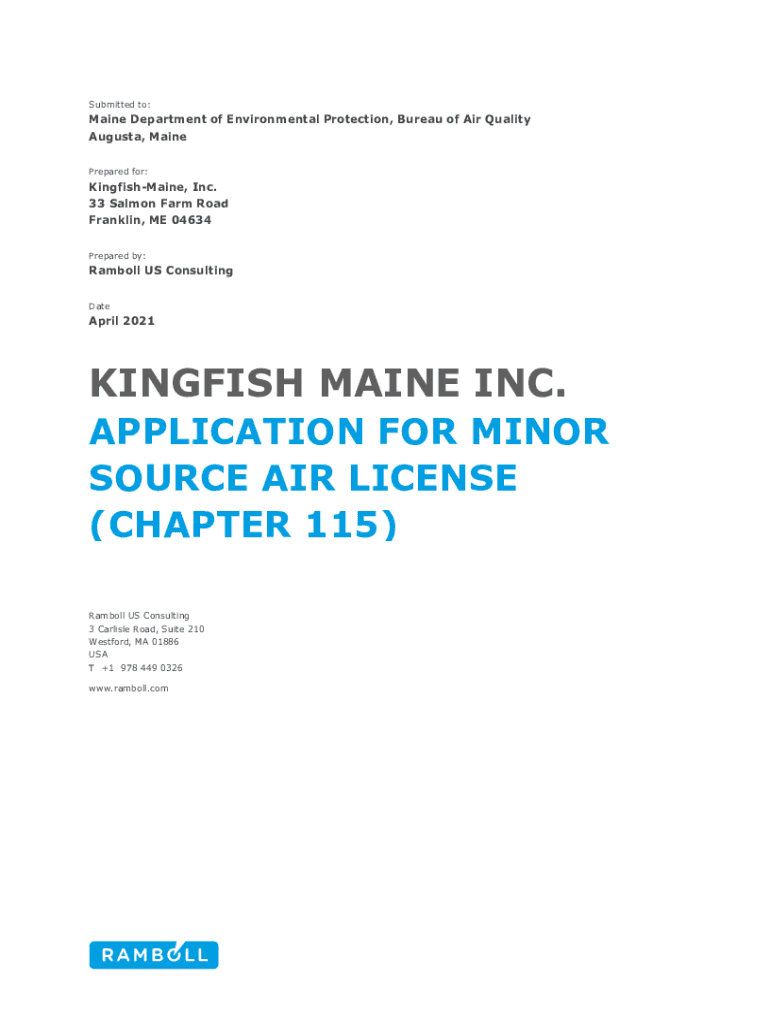 Submitted to:

Maine Department of Environmental Protection, Bureau of Air Quality
Augusta, Maine

Prepared for:

Kingfish-Maine, Inc.
33 Salmon Farm Road
Franklin, ME 04634

Prepared by:

Ramboll US Consulting

Date

April 2021

KINGFISH MAINE INC.

APPLICATION FOR MINOR SOURCE AIR LICENSE (CHAPTER 115)

Ramboll US Consulting
3 Carlisle Road, Suite 210
Westford, MA 01886
USA
T +1 978 449 0326

www.ramboll.com

RAMBOLL